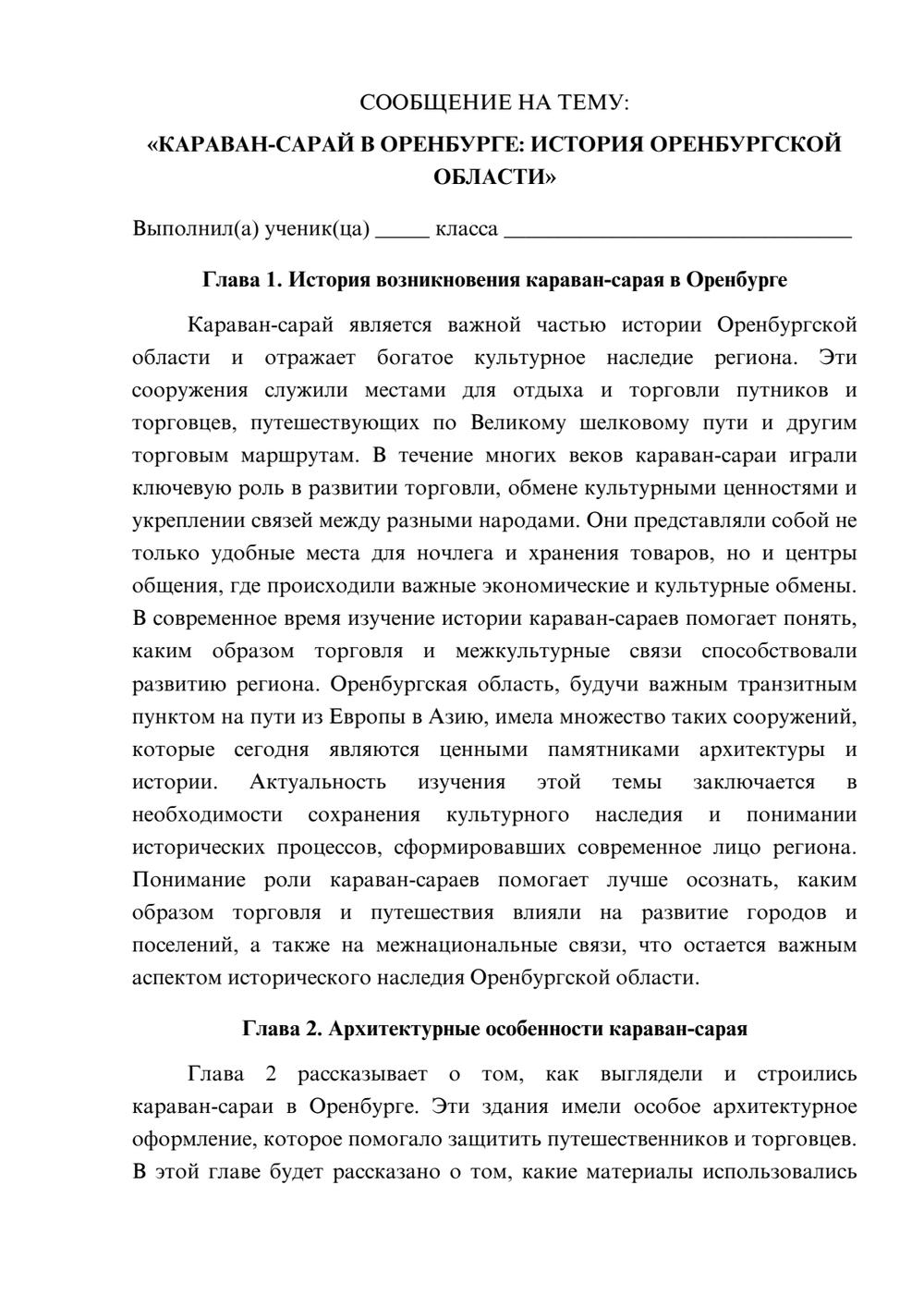 СООБЩЕНИЕ НА ТЕМУ:

«КАРАВАН-САРАЙ В ОРЕНБУРГЕ: ИСТОРИЯ ОРЕНБУРГСКОЙ ОБЛАСТИ»

Выполнил(а) ученик(ца) ____ класса ____

Глава 1. История возникновения караван-сарая в Оренбурге

Караван-сарай является важной частью истории Оренбургской области и отражает богатое культурное наследие региона. Эти сооружения служили местами для отдыха и торговли путников и торговцев, путешествующих по Великому шелковому пути и другим торговым маршрутам. В течение многих веков караван-сараи играли ключевую роль в развитии торговли, обмене культурными ценностями и укреплении связей между разными народами. Они представляли собой не только удобные места для ночлега и хранения товаров, но и центры общения, где происходили важные экономические и культурные обмены. В современное время изучение истории караван-сараев помогает понять, каким образом торговля и межкультурные связи способствовали развитию региона. Оренбургская область, будучи важным транзитным пунктом на пути из Европы в Азию, имела множество таких сооружений, которые сегодня являются ценными памятниками архитектуры и истории. Актуальность изучения этой темы заключается в необходимости сохранения культурного наследия и понимании исторических процессов, сформировавших современное лицо региона. Понимание роли караван-сараев помогает лучше осознать, каким образом торговля и путешествия влияли на развитие городов и поселений, а также на межнациональные связи, что остается важным аспектом исторического наследия Оренбургской области.

Глава 2. Архитектурные особенности караван-сарая

Глава 2 рассказывает о том, как выглядели и строились караван-сараи в Оренбурге. Эти здания имели особое архитектурное оформление, которое помогало защитить путешественников и торговцев. В этой главе будет рассказано о том, какие материалы использовались